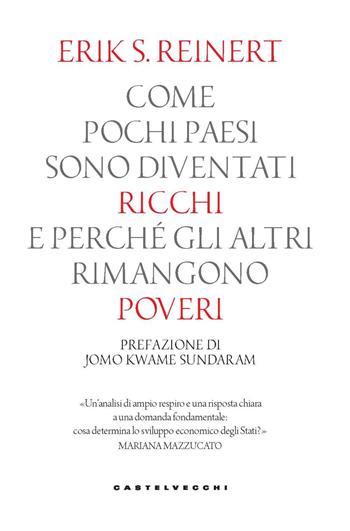 ERIK S. REINERT

COME POCHI PAESI SONO DIVENTATI RICCHI E PERCHÉ GLI ALTRI RIMANGONO POVERI

PREFAZIONE DI JOMO KWAME SUNDARAM

«Un'analisi di ampio respiro e una risposta chiara a una domanda fondamentale: cosa determina lo sviluppo economico degli Stati?»
MARIANA MAZZUCATO

CASTELVECCHI